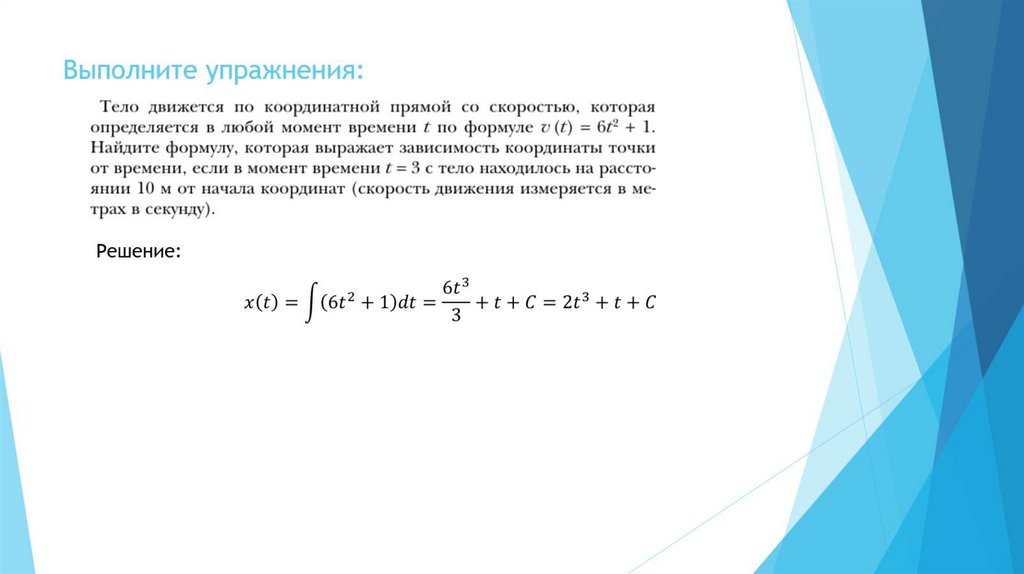 Выполните упражнения:

Тело движется по координатной прямой со скоростью, которая определяется в любой момент времени $t$ по формуле $v(t) = 6t^2 + 1$. Найдите формулу, которая выражает зависимость координаты точки от времени, если в момент времени $t = 3$ с тело находилось на расстоянии 10 м от начала координат (скорость движения измеряется в метрах в секунду).

Решение:

$x(t) = \int (6t^2 + 1)dt = \frac{6t^3}{3} + t + C = 2t^3 + t + C$